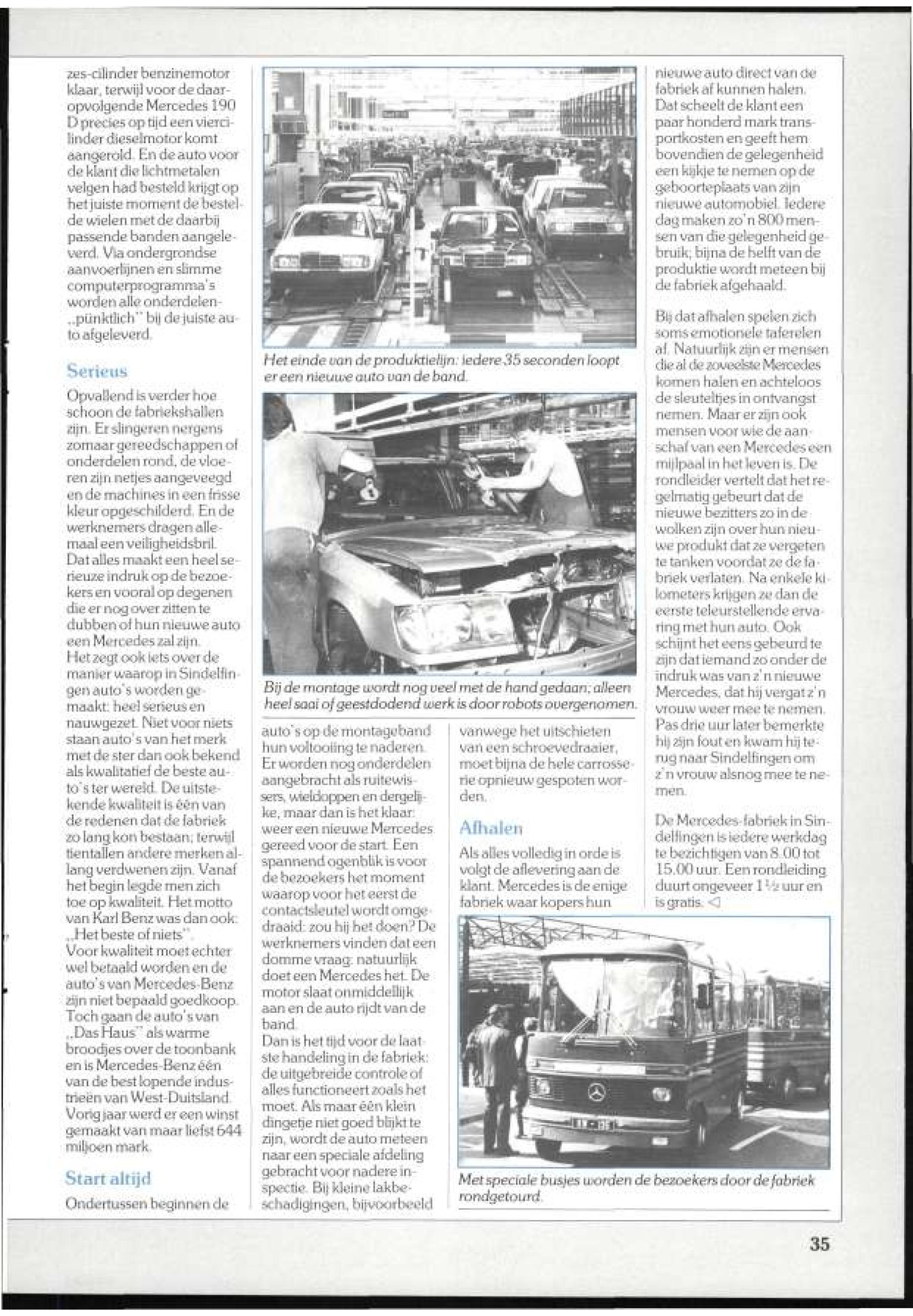 zes-cilinder benzinemotor klaar, terwijl voor de daaropvolgende Mercedes 190 D precies op tijd een viercilinder dieselmotor komt aangerold. En de auto voor de klant die lichtmetalen velgen had besteld krijgt op het juiste moment de bestelde wielen met de daarbij passende banden aangeleverd. Via ondergrondse aanvoerlijnen en slimme computerprogramma's worden alle onderdelen „pünktlich" bij de juiste auto afgeleverd.

Serieus

Opvallend is verder hoe schoon de fabriekshallen zijn. Er slingeren nergens zomaar gereedschappen of onderdelen rond, de vloeren zijn netjes aangeveegd en de machines in een frisse kleur opgeschilderd. En de werknemers dragen allemaal een veiligheidsbril. Dat alles maakt een heel serieuze indruk op de bezoekers en vooral op degenen die er nog over zitten te dubben of hun nieuwe auto een Mercedes zal zijn. Het zegt ook iets over de manier waarop in Sindelfingen auto's worden gemaakt: heel serieus en nauwgezet. Niet voor niets staan auto's van het merk met de ster dan ook bekend als kwalitatief de beste auto's ter wereld. De uitstekende kwaliteit is één van de redenen dat de fabriek zo lang kon bestaan; terwijl tientallen andere merken allang verdwenen zijn. Vanaf het begin legde men zich toe op kwaliteit. Het motto van Karl Benz was dan ook: „Het beste of niets".
Voor kwaliteit moet echter wel betaald worden en de auto's van Mercedes-Benz zijn niet bepaald goedkoop. Toch gaan de auto's van „Das Haus" als warme broodjes over de toonbank en is Mercedes-Benz één van de best lopende industrieën van West-Duitsland. Vorig jaar werd er een winst gemaakt van maar liefst 644 miljoen mark.

Start altijd

Ondertussen beginnen de

Het einde van de produktielijn: iedere 35 seconden loopt er een nieuwe auto van de band.

Bij de montage wordt nog veel met de hand gedaan; alleen heel saai of geestdodend werk is door robots overgenomen.

auto's op de montageband hun voltooiing te naderen. Er worden nog onderdelen aangebracht als ruitewissers, wieldoppen en dergelijke, maar dan is het klaar: weer een nieuwe Mercedes gereed voor de start. Een spannend ogenblik is voor de bezoekers het moment waarop voor het eerst de contactsleutel wordt omgedraaid: zou hij het doen? De werknemers vinden dat een domme vraag: natuurlijk doet een Mercedes het. De motor slaat onmiddellijk aan en de auto rijdt van de band.
Dan is het tijd voor de laatste handeling in de fabriek: de uitgebreide controle of alles functioneert zoals het moet. Als maar één klein dingetje niet goed blijkt te zijn, wordt de auto meteen naar een speciale afdeling gebracht voor nadere inspectie. Bij kleine lakbeschadigingen, bijvoorbeeld

vanwege het uitschieten van een schroevedraaier, moet bijna de hele carrosserie opnieuw gespoten worden.

Afhalen

Als alles volledig in orde is volgt de aflevering aan de klant. Mercedes is de enige fabriek waar kopers hun

nieuwe auto direct van de fabriek af kunnen halen. Dat scheelt de klant een paar honderd mark transportkosten en geeft hem bovendien de gelegenheid een kijkje te nemen op de geboorteplaats van zijn nieuwe automobiel. Iedere dag maken zo'n 800 mensen van die gelegenheid gebruik; bijna de helft van de produktie wordt meteen bij de fabriek afgehaald.

Bij dat afhalen spelen zich soms emotionele taferelen af. Natuurlijk zijn er mensen die al de zoveelste Mercedes komen halen en achteloos de sleuteltjes in ontvangst nemen. Maar er zijn ook mensen voor wie de aanschaf van een Mercedes een mijlpaal in het leven is. De rondleider vertelt dat het regelmatig gebeurt dat de nieuwe bezitters zo in de wolken zijn over hun nieuwe produkt dat ze vergeten te tanken voordat ze de fabriek verlaten. Na enkele kilometers krijgen ze dan de eerste teleurstellende ervaring met hun auto. Ook schijnt het eens gebeurd te zijn dat iemand zo onder de indruk was van z'n nieuwe Mercedes, dat hij vergat z'n vrouw weer mee te nemen. Pas drie uur later bemerkte hij zijn fout en kwam hij terug naar Sindelfingen om z'n vrouw alsnog mee te nemen.

De Mercedes-fabriek in Sindelfingen is iedere werkdag te bezichtigen van 8.00 tot 15.00 uur. Een rondleiding duurt ongeveer 1½ uur en is gratis. ◁

Met speciale busjes worden de bezoekers door de fabriek rondgetourd.

35